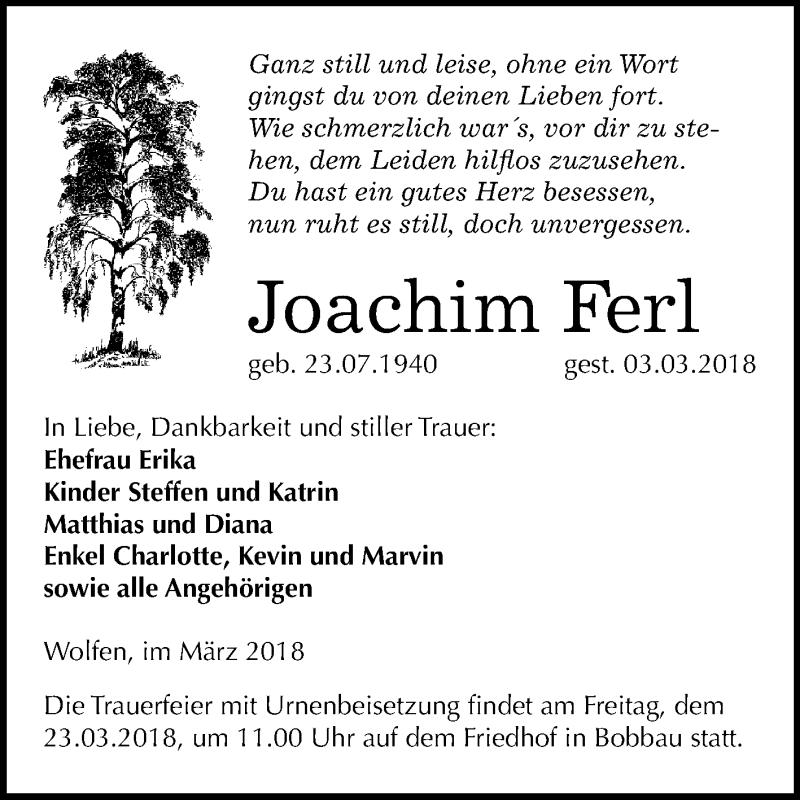 Ganz still und leise, ohne ein Wort
gingst du von deinen Lieben fort.
Wie schmerzlich war´s, vor dir zu stehen, dem Leiden hilflos zuzusehen.
Du hast ein gutes Herz besessen,
nun ruht es still, doch unvergessen.

Joachim Ferl

geb. 23.07.1940 gest. 03.03.2018

In Liebe, Dankbarkeit und stiller Trauer:
Ehefrau Erika
Kinder Steffen und Katrin
Matthias und Diana
Enkel Charlotte, Kevin und Marvin
sowie alle Angehörigen

Wolfen, im März 2018

Die Trauerfeier mit Urnenbeisetzung findet am Freitag, dem 23.03.2018, um 11.00 Uhr auf dem Friedhof in Bobbau statt.